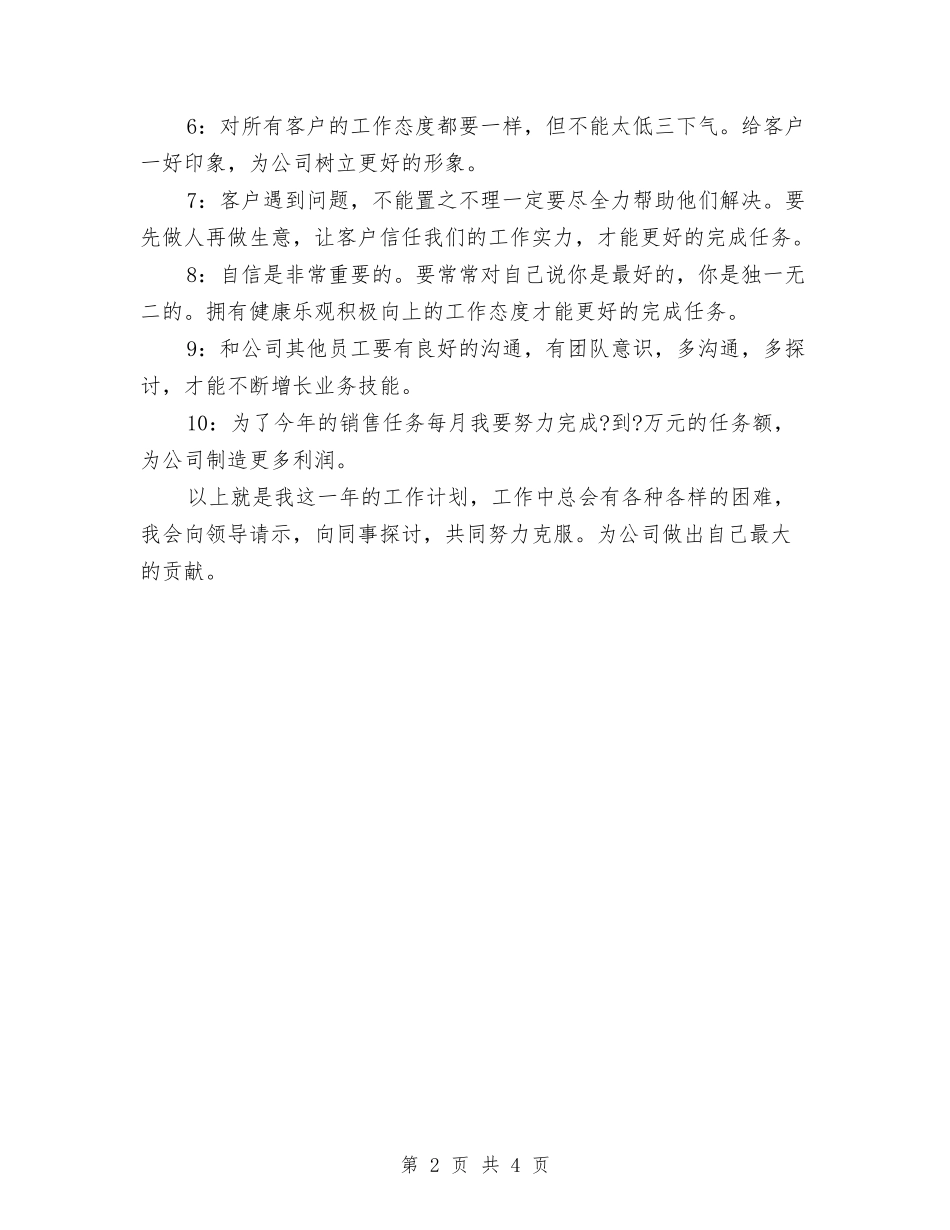 6：对所有客户的工作态度都要一样，但不能太低三下气。给客户一好印象，为公司树立更好的形象。

7：客户遇到问题，不能置之不理一定要尽全力帮助他们解决。要先做人再做生意，让客户信任我们的工作实力，才能更好的完成任务。

8：自信是非常重要的。要常常对自己说你是最好的，你是独一无二的。拥有健康乐观积极向上的工作态度才能更好的完成任务。

9：和公司其他员工要有良好的沟通，有团队意识，多沟通，多探讨，才能不断增长业务技能。

10：为了今年的销售任务每月我要努力完成?到?万元的任务额，为公司制造更多利润。

以上就是我这一年的工作计划，工作中总会有各种各样的困难，我会向领导请示，向同事探讨，共同努力克服。为公司做出自己最大的贡献。

第 2 页 共 4 页